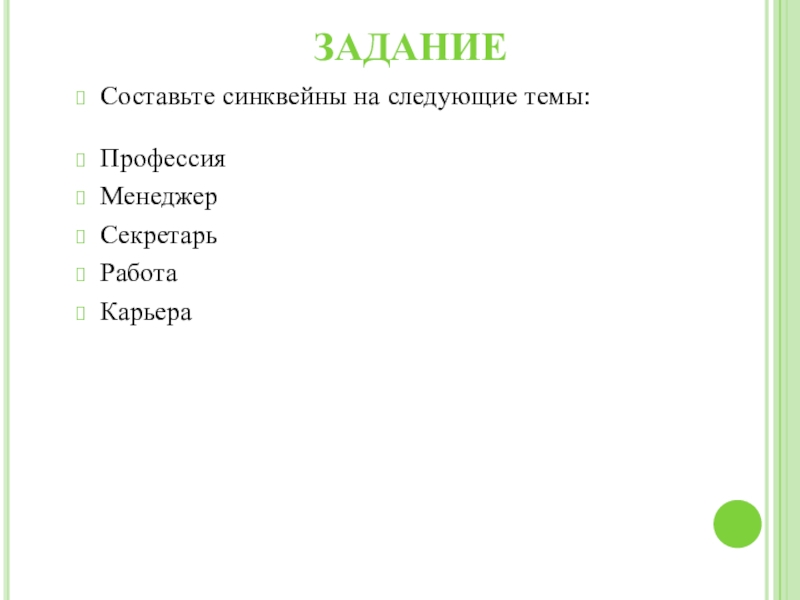 ЗАДАНИЕ

Составьте синквейны на следующие темы:

Профессия
Менеджер
Секретарь
Работа
Карьера